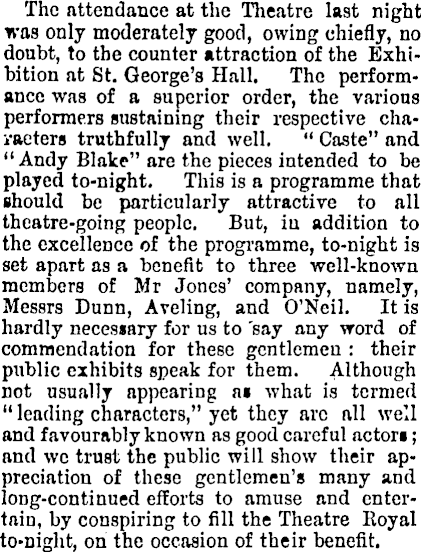 The attendance at the Theatre last night was only moderately good, owing chiefly, no doubt, to the counter attraction of the Exhibition at St. George's Hall. The performance was of a superior order, the various performers sustaining their respective characters truthfully and well. "Caste" and "Andy Blake" are the pieces intended to be played to-night. This is a programme that should be particularly attractive to all theatre-going people. But, in addition to the excellence of the programme, to-night is set apart as a benefit to three well-known members of Mr Jones' company, namely, Messrs Dunn, Aveling, and O'Neil. It is hardly necessary for us to say any word of commendation for these gentlemen: their public exhibits speak for them. Although not usually appearing as what is termed "leading characters," yet they are all well and favourably known as good careful actors; and we trust the public will show their appreciation of these gentlemen's many and long-continued efforts to amuse and entertain, by conspiring to fill the Theatre Royal to-night, on the occasion of their benefit.